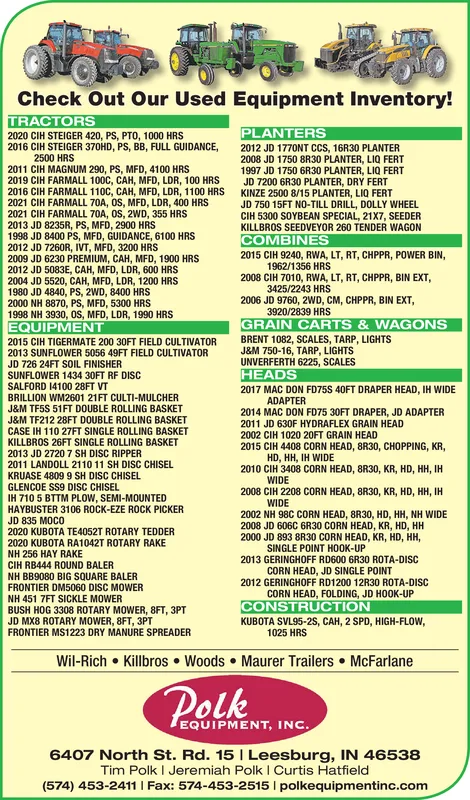 Check Out Our Used Equipment Inventory!

TRACTORS
2020 CIH STEIGER 420, PS, PTO, 1000 HRS
2016 CIH STEIGER 370HD, PS, BB, FULL GUIDANCE, 2500 HRS
2011 CIH MAGNUM 290, PS, MFD, 4100 HRS
2019 CIH FARMALL 100C, CAH, MFD, LDR, 100 HRS
2016 CIH FARMALL 110C, CAH, MFD, LDR, 1100 HRS
2021 CIH FARMALL 70A, OS, MFD, LDR, 400 HRS
2021 CIH FARMALL 70A, OS, 2WD, 355 HRS
2013 JD 8235R, PS, MFD, 2900 HRS
1998 JD 8400 PS, MFD, GUIDANCE, 6100 HRS
2012 JD 7260R, IVT, MFD, 3200 HRS
2009 JD 6230 PREMIUM, CAH, MFD, 1900 HRS
2012 JD 5083E, CAH, MFD, LDR, 600 HRS
2004 JD 5520, CAH, MFD, LDR, 1200 HRS
1980 JD 4840, PS, 2WD, 8400 HRS
2000 NH 8870, PS, MFD, 5300 HRS
1998 NH 3930, OS, MFD, LDR, 1990 HRS

EQUIPMENT
2015 CIH TIGERMATE 200 30FT FIELD CULTIVATOR
2013 SUNFLOWER 5056 49FT FIELD CULTIVATOR
JD 726 24FT SOIL FINISHER
SUNFLOWER 1434 30FT RF DISC
SALFORD I4100 28FT VT
BRILLION WM2601 21FT CULTI-MULCHER
J&M TF5S 51FT DOUBLE ROLLING BASKET
J&M TF212 28FT DOUBLE ROLLING BASKET
CASE IH 110 27FT SINGLE ROLLING BASKET
KILLBROS 26FT SINGLE ROLLING BASKET
2013 JD 2720 7 SH DISC RIPPER
2011 LANDOLL 2110 11 SH DISC CHISEL
KRUASE 4809 9 SH DISC CHISEL
GLENCOE SS9 DISC CHISEL
IH 710 5 BTTM PLOW, SEMI-MOUNTED
HAYBUSTER 3106 ROCK-EZE ROCK PICKER
JD 835 MOCO
2020 KUBOTA TE4052T ROTARY TEDDER
2020 KUBOTA RA1042T ROTARY RAKE
NH 256 HAY RAKE
CIH RB444 ROUND BALER
NH BB9080 BIG SQUARE BALER
FRONTIER DM5060 DISC MOWER
NH 451 7FT SICKLE MOWER
BUSH HOG 3308 ROTARY MOWER, 8FT, 3PT
JD MX8 ROTARY MOWER, 8FT, 3PT
FRONTIER MS1223 DRY MANURE SPREADER

PLANTERS
2012 JD 1770NT CCS, 16R30 PLANTER
2008 JD 1750 8R30 PLANTER, LIQ FERT
1997 JD 1750 6R30 PLANTER, LIQ FERT
JD 7200 6R30 PLANTER, DRY FERT
KINZE 2500 8/15 PLANTER, LIQ FERT
JD 750 15FT NO-TILL DRILL, DOLLY WHEEL
CIH 5300 SOYBEAN SPECIAL, 21X7, SEEDER
KILLBROS SEEDVEYOR 260 TENDER WAGON

COMBINES
2015 CIH 9240, RWA, LT, RT, CHPPR, POWER BIN, 1962/1356 HRS
2008 CIH 7010, RWA, LT, RT, CHPPR, BIN EXT, 3425/2243 HRS
2006 JD 9760, 2WD, CM, CHPPR, BIN EXT, 3920/2839 HRS

GRAIN CARTS & WAGONS
BRENT 1082, SCALES, TARP, LIGHTS
J&M 750-16, TARP, LIGHTS
UNVERFERTH 6225, SCALES

HEADS
2017 MAC DON FD75S 40FT DRAPER HEAD, IH WIDE ADAPTER
2014 MAC DON FD75 30FT DRAPER, JD ADAPTER
2011 JD 630F HYDRAFLEX GRAIN HEAD
2002 CIH 1020 20FT GRAIN HEAD
2015 CIH 4408 CORN HEAD, 8R30, CHOPPING, KR, HD, HH, IH WIDE
2010 CIH 3408 CORN HEAD, 8R30, KR, HD, HH, IH WIDE
2008 CIH 2208 CORN HEAD, 8R30, KR, HD, HH, IH WIDE
2002 NH 98C CORN HEAD, 8R30, HD, HH, NH WIDE
2008 JD 606C 6R30 CORN HEAD, KR, HD, HH
2000 JD 893 8R30 CORN HEAD, KR, HD, HH, SINGLE POINT HOOK-UP
2013 GERINGHOFF RD600 6R30 ROTA-DISC CORN HEAD, JD SINGLE POINT
2012 GERINGHOFF RD1200 12R30 ROTA-DISC CORN HEAD, FOLDING, JD HOOK-UP

CONSTRUCTION
KUBOTA SVL95-2S, CAH, 2 SPD, HIGH-FLOW, 1025 HRS

Wil-Rich • Killbros • Woods • Maurer Trailers • McFarlane

Polk EQUIPMENT, INC.

6407 North St. Rd. 15 | Leesburg, IN 46538
Tim Polk | Jeremiah Polk | Curtis Hatfield
(574) 453-2411 | Fax: 574-453-2515 | polkequipmentinc.com